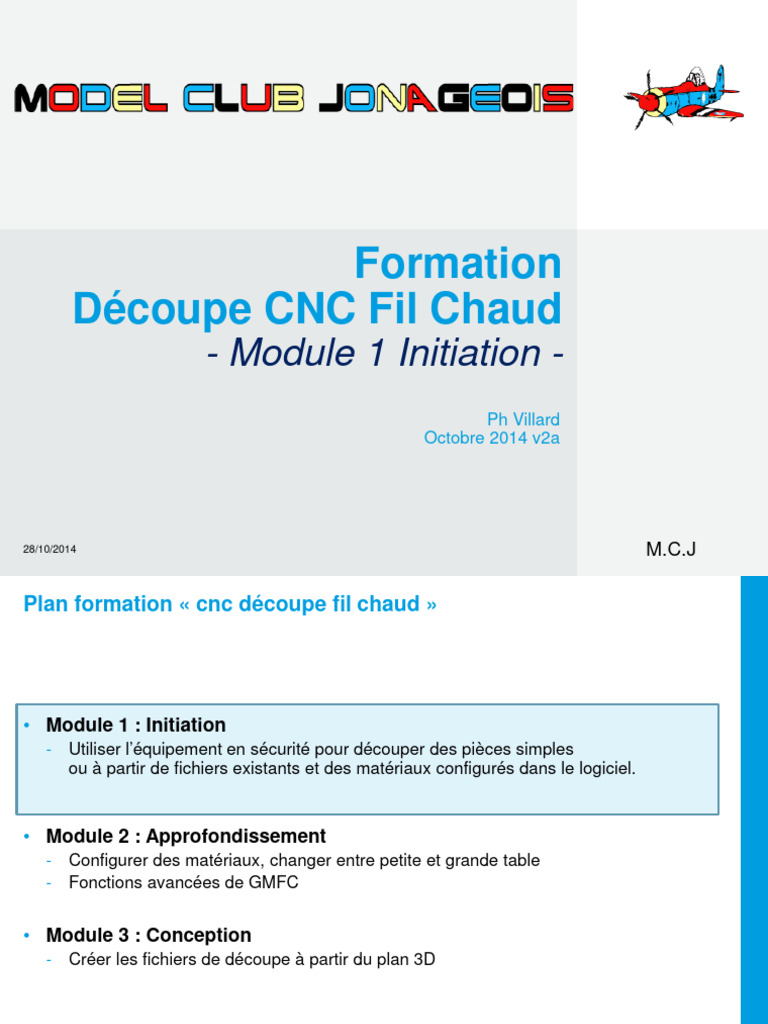 MODEL CLUB JONAGEOIS

Formation
Découpe CNC Fil Chaud
- Module 1 Initiation -

Ph Villard
Octobre 2014 v2a

28/10/2014

M.C.J

Plan formation « cnc découpe fil chaud »

• Module 1 : Initiation
- Utiliser l'équipement en sécurité pour découper des pièces simples ou à partir de fichiers existants et des matériaux configurés dans le logiciel.

• Module 2 : Approfondissement
- Configurer des matériaux, changer entre petite et grande table
- Fonctions avancées de GMFC

• Module 3 : Conception
- Créer les fichiers de découpe à partir du plan 3D